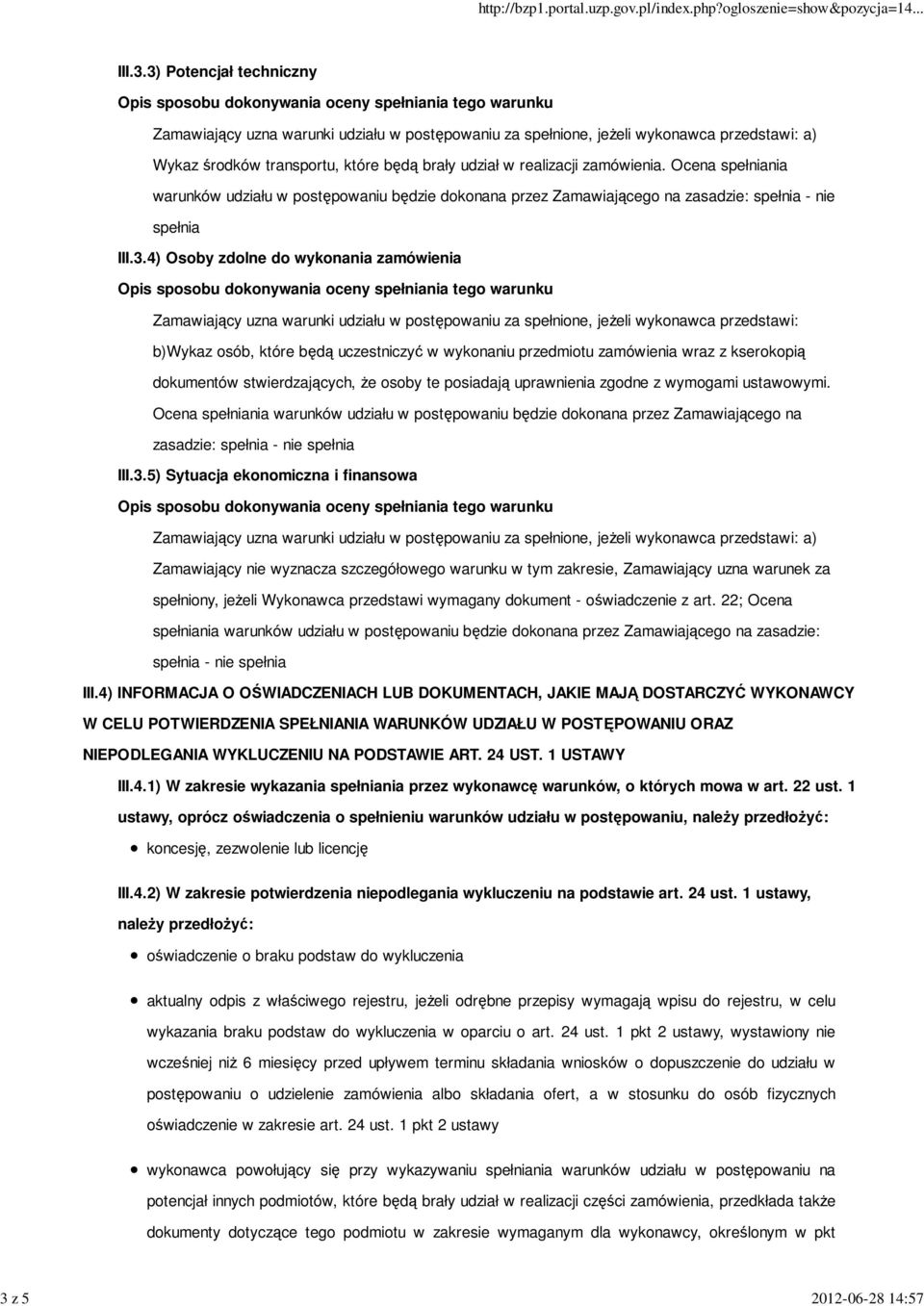 http://bzp1.portal.uzp.gov.pl/index.php?ogloszenie=show&pozycja=14...

III.3.3) Potencjał techniczny

Opis sposobu dokonywania oceny spełniania tego warunku

Zamawiający uzna warunki udziału w postępowaniu za spełnione, jeżeli wykonawca przedstawi: a) Wykaz środków transportu, które będą brały udział w realizacji zamówienia. Ocena spełniania warunków udziału w postępowaniu będzie dokonana przez Zamawiającego na zasadzie: spełnia - nie spełnia

III.3.4) Osoby zdolne do wykonania zamówienia

Opis sposobu dokonywania oceny spełniania tego warunku

Zamawiający uzna warunki udziału w postępowaniu za spełnione, jeżeli wykonawca przedstawi: b)Wykaz osób, które będą uczestniczyć w wykonaniu przedmiotu zamówienia wraz z kserokopią dokumentów stwierdzających, że osoby te posiadają uprawnienia zgodne z wymogami ustawowymi. Ocena spełniania warunków udziału w postępowaniu będzie dokonana przez Zamawiającego na zasadzie: spełnia - nie spełnia

III.3.5) Sytuacja ekonomiczna i finansowa

Opis sposobu dokonywania oceny spełniania tego warunku

Zamawiający uzna warunki udziału w postępowaniu za spełnione, jeżeli wykonawca przedstawi: a) Zamawiający nie wyznacza szczegółowego warunku w tym zakresie, Zamawiający uzna warunek za spełniony, jeżeli Wykonawca przedstawi wymagany dokument - oświadczenie z art. 22; Ocena spełniania warunków udziału w postępowaniu będzie dokonana przez Zamawiającego na zasadzie: spełnia - nie spełnia

III.4) INFORMACJA O OŚWIADCZENIACH LUB DOKUMENTACH, JAKIE MAJĄ DOSTARCZYĆ WYKONAWCY W CELU POTWIERDZENIA SPEŁNIANIA WARUNKÓW UDZIAŁU W POSTĘPOWANIU ORAZ NIEPODLEGANIA WYKLUCZENIU NA PODSTAWIE ART. 24 UST. 1 USTAWY

III.4.1) W zakresie wykazania spełniania przez wykonawcę warunków, o których mowa w art. 22 ust. 1 ustawy, oprócz oświadczenia o spełnieniu warunków udziału w postępowaniu, należy przedłożyć:

koncesję, zezwolenie lub licencję

III.4.2) W zakresie potwierdzenia niepodlegania wykluczeniu na podstawie art. 24 ust. 1 ustawy, należy przedłożyć:

oświadczenie o braku podstaw do wykluczenia

aktualny odpis z właściwego rejestru, jeżeli odrębne przepisy wymagają wpisu do rejestru, w celu wykazania braku podstaw do wykluczenia w oparciu o art. 24 ust. 1 pkt 2 ustawy, wystawiony nie wcześniej niż 6 miesięcy przed upływem terminu składania wniosków o dopuszczenie do udziału w postępowaniu o udzielenie zamówienia albo składania ofert, a w stosunku do osób fizycznych oświadczenie w zakresie art. 24 ust. 1 pkt 2 ustawy

wykonawca powołujący się przy wykazywaniu spełniania warunków udziału w postępowaniu na potencjał innych podmiotów, które będą brały udział w realizacji części zamówienia, przedkłada także dokumenty dotyczące tego podmiotu w zakresie wymaganym dla wykonawcy, określonym w pkt

3 z 5

2012-06-28 14:57